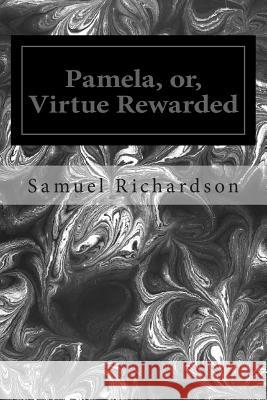 Pamela, or, Virtue Rewarded

Samuel Richardson

Kraina Książek